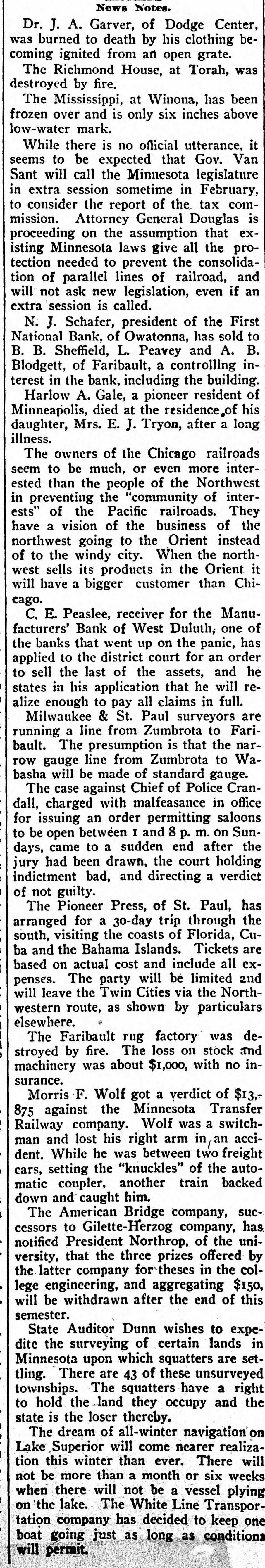 News Notes.

Dr. J. A. Garver, of Dodge Center, was burned to death by his clothing becoming ignited from an open grate.

The Richmond House, at Torah, was destroyed by fire.

The Mississippi, at Winona, has been frozen over and is only six inches above low-water mark.

While there is no official utterance, it seems to be expected that Gov. Van Sant will call the Minnesota legislature in extra session sometime in February, to consider the report of the tax commission. Attorney General Douglas is proceeding on the assumption that existing Minnesota laws give all the protection needed to prevent the consolidation of parallel lines of railroad, and will not ask new legislation, even if an extra session is called.

N. J. Schafer, president of the First National Bank, of Owatonna, has sold to B. B. Sheffield, L. Peavey and A. B. Blodgett, of Faribault, a controlling interest in the bank, including the building.

Harlow A. Gale, a pioneer resident of Minneapolis, died at the residence of his daughter, Mrs. E. J. Tryon, after a long illness.

The owners of the Chicago railroads seem to be much, or even more interested than the people of the Northwest in preventing the "community of interests" of the Pacific railroads. They have a vision of the business of the northwest going to the Orient instead of to the windy city. When the northwest sells its products in the Orient it will have a bigger customer than Chicago.

C. E. Peaslee, receiver for the Manufacturers' Bank of West Duluth, one of the banks that went up on the panic, has applied to the district court for an order to sell the last of the assets, and he states in his application that he will realize enough to pay all claims in full.

Milwaukee & St. Paul surveyors are running a line from Zumbrota to Faribault. The presumption is that the narrow gauge line from Zumbrota to Wabasha will be made of standard gauge.

The case against Chief of Police Crandall, charged with malfeasance in office for issuing an order permitting saloons to be open between 1 and 8 p. m. on Sundays, came to a sudden end after the jury had been drawn, the court holding indictment bad, and directing a verdict of not guilty.

The Pioneer Press, of St. Paul, has arranged for a 30-day trip through the south, visiting the coasts of Florida, Cuba and the Bahama Islands. Tickets are based on actual cost and include all expenses. The party will be limited and will leave the Twin Cities via the Northwestern route, as shown by particulars elsewhere.

The Faribault rug factory was destroyed by fire. The loss on stock and machinery was about $1,000, with no insurance.

Morris F. Wolf got a verdict of $13,875 against the Minnesota Transfer Railway company. Wolf was a switchman and lost his right arm in an accident. While he was between two freight cars, setting the "knuckles" of the automatic coupler, another train backed down and caught him.

The American Bridge company, successors to Gilette-Herzog company, has notified President Northrop, of the university, that the three prizes offered by the latter company for theses in the college engineering, and aggregating $150, will be withdrawn after the end of this semester.

State Auditor Dunn wishes to expedite the surveying of certain lands in Minnesota upon which squatters are settling. There are 43 of these unsurveyed townships. The squatters have a right to hold the land they occupy and the state is the loser thereby.

The dream of all-winter navigation on Lake Superior will come nearer realization this winter than ever. There will not be more than a month or six weeks when there will not be a vessel plying on the lake. The White Line Transportation company has decided to keep one boat going just as long as conditions will permit.